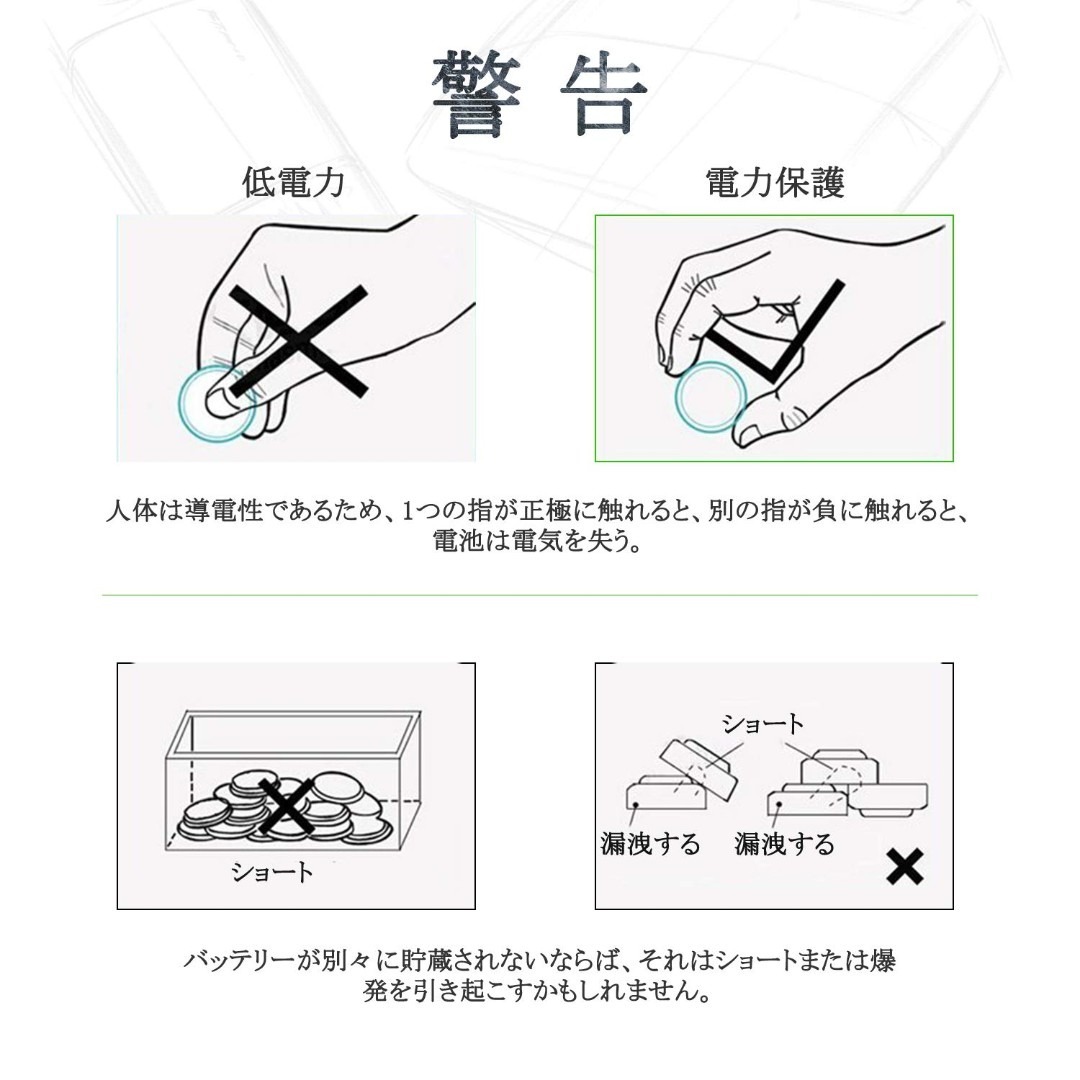 警告

低電力

電力保護

人体は導電性であるため、1つの指が正極に触れると、別の指が負に触れると、電池は電気を失う。

ショート

ショート

漏洩する

漏洩する

バッテリーが別々に貯蔵されないならば、それはショートまたは爆発を引き起こすかもしれません。